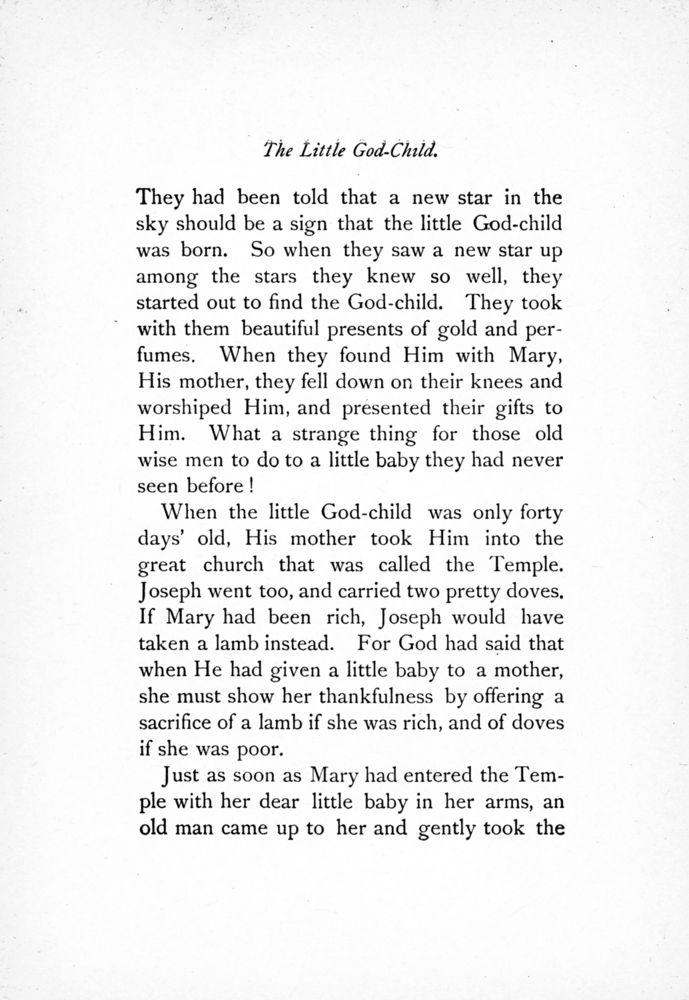 The Little God-Child.

They had been told that a new star in the sky should be a sign that the little God-child was born. So when they saw a new star up among the stars they knew so well, they started out to find the God-child. They took with them beautiful presents of gold and perfumes. When they found Him with Mary, His mother, they fell down on their knees and worshiped Him, and presented their gifts to Him. What a strange thing for those old wise men to do to a little baby they had never seen before!

When the little God-child was only forty days' old, His mother took Him into the great church that was called the Temple. Joseph went too, and carried two pretty doves. If Mary had been rich, Joseph would have taken a lamb instead. For God had said that when He had given a little baby to a mother, she must show her thankfulness by offering a sacrifice of a lamb if she was rich, and of doves if she was poor.

Just as soon as Mary had entered the Temple with her dear little baby in her arms, an old man came up to her and gently took the